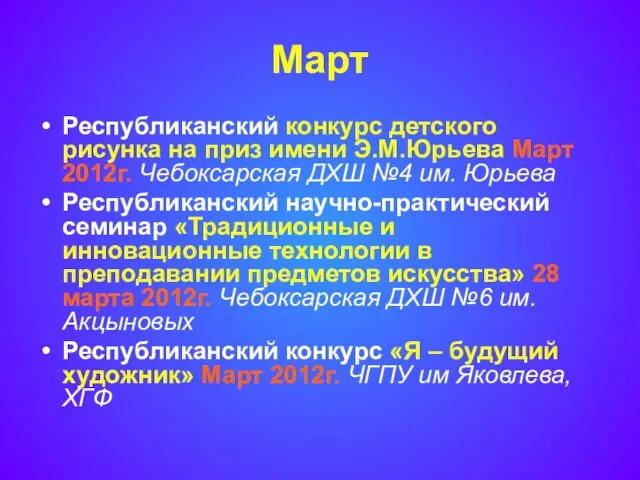 Март

• Республиканский конкурс детского рисунка на приз имени Э.М.Юрьева Март 2012г. Чебоксарская ДХШ №4 им. Юрьева
• Республиканский научно-практический семинар «Традиционные и инновационные технологии в преподавании предметов искусства» 28 марта 2012г. Чебоксарская ДХШ №6 им. Акцыновых
• Республиканский конкурс «Я – будущий художник» Март 2012г. ЧГПУ им Яковлева, ХГФ